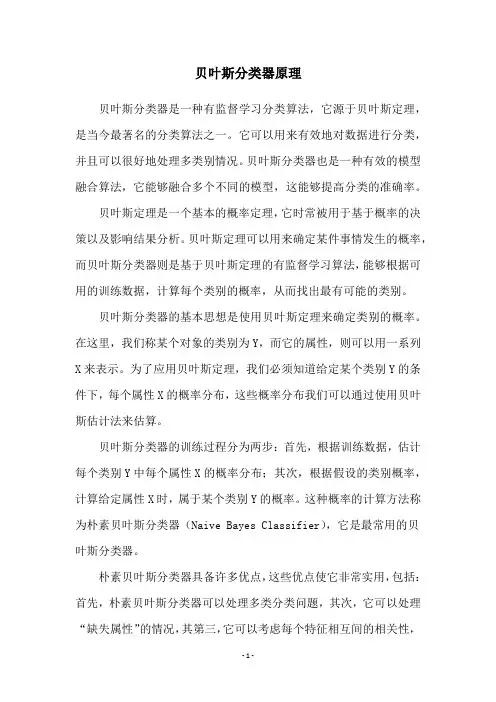 贝叶斯分类器原理

贝叶斯分类器是一种有监督学习分类算法，它源于贝叶斯定理，是当今最著名的分类算法之一。它可以用来有效地对数据进行分类，并且可以很好地处理多类别情况。贝叶斯分类器也是一种有效的模型融合算法，它能够融合多个不同的模型，这能够提高分类的准确率。

贝叶斯定理是一个基本的概率定理，它时常被用于基于概率的决策以及影响结果分析。贝叶斯定理可以用来确定某件事情发生的概率，而贝叶斯分类器则是基于贝叶斯定理的有监督学习算法，能够根据可用的训练数据，计算每个类别的概率，从而找出最有可能的类别。

贝叶斯分类器的基本思想是使用贝叶斯定理来确定类别的概率。在这里，我们称某个对象的类别为Y，而它的属性，则可以用一系列X来表示。为了应用贝叶斯定理，我们必须知道给定某个类别Y的条件下，每个属性X的概率分布，这些概率分布我们可以通过使用贝叶斯估计法来估算。

贝叶斯分类器的训练过程分为两步：首先，根据训练数据，估计每个类别Y中每个属性X的概率分布；其次，根据假设的类别概率，计算给定属性X时，属于某个类别Y的概率。这种概率的计算方法称为朴素贝叶斯分类器（Naive Bayes Classifier），它是最常用的贝叶斯分类器。

朴素贝叶斯分类器具备许多优点，这些优点使它非常实用，包括：首先，朴素贝叶斯分类器可以处理多类分类问题，其次，它可以处理“缺失属性”的情况，其第三，它可以考虑每个特征相互间的相关性，

-1-